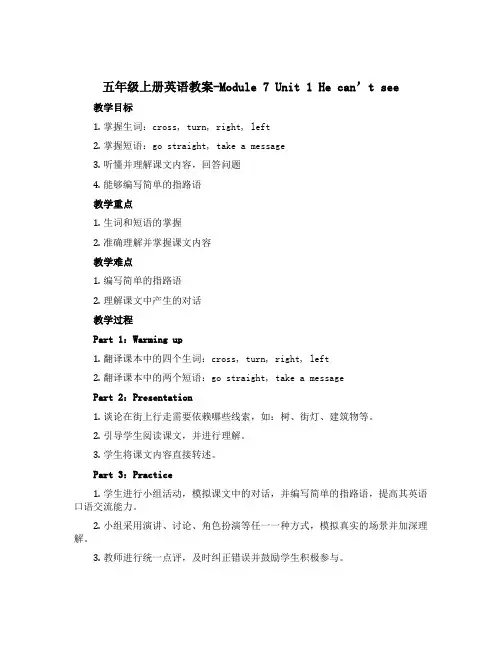 五年级上册英语教案-Module 7 Unit 1 He can’t see

教学目标

1. 掌握生词：cross, turn, right, left

2. 掌握短语：go straight, take a message

3. 听懂并理解课文内容，回答问题

4. 能够编写简单的指路语

教学重点

1. 生词和短语的掌握

2. 准确理解并掌握课文内容

教学难点

1. 编写简单的指路语

2. 理解课文中产生的对话

教学过程

Part 1: Warming up

1. 翻译课本中的四个生词：cross, turn, right, left

2. 翻译课本中的两个短语：go straight, take a message

Part 2: Presentation

1. 谈论在街上行走需要依赖哪些线索，如：树、街灯、建筑物等。

2. 引导学生阅读课文，并进行理解。

3. 学生将课文内容直接转述。

Part 3: Practice

1. 学生进行小组活动，模拟课文中的对话，并编写简单的指路语，提高其英语口语交流能力。

2. 小组采用演讲、讨论、角色扮演等任一一种方式，模拟真实的场景并加深理解。

3. 教师进行统一点评，及时纠正错误并鼓励学生积极参与。